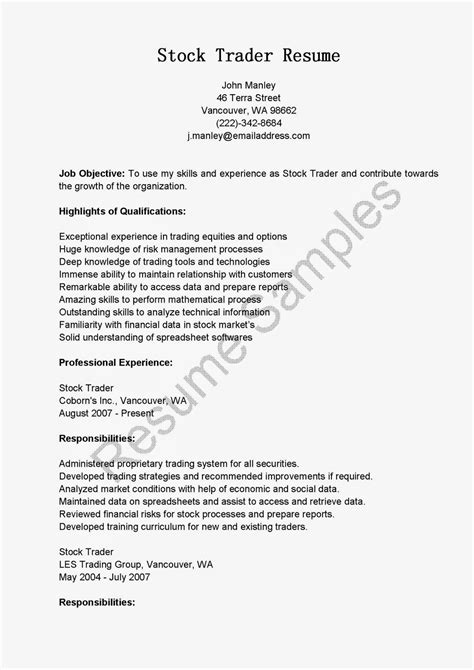 Stock Trader Resume

John Manley
46 Terra Street
Vancouver, WA 98662
(222)-342-8684
j.manley@emailaddress.com

Job Objective: To use my skills and experience as Stock Trader and contribute towards the growth of the organization.

Highlights of Qualifications:

Exceptional experience in trading equities and options
Huge knowledge of risk management processes
Deep knowledge of trading tools and technologies
Immense ability to maintain relationship with customers
Remarkable ability to access data and prepare reports
Amazing skills to perform mathematical process
Outstanding skills to analyze technical information
Familiarity with financial data in stock market's
Solid understanding of spreadsheet softwares

Professional Experience:

Stock Trader
Coborn's Inc., Vancouver, WA
August 2007 - Present

Responsibilities:

Administered proprietary trading system for all securities.
Developed trading strategies and recommended improvements if required.
Analyzed market conditions with help of economic and social data.
Maintained data on spreadsheets and assist to access and retrieve data.
Reviewed financial risks for stock processes and prepare reports.
Developed training curriculum for new and existing traders.

Stock Trader
LES Trading Group, Vancouver, WA
May 2004 - July 2007

Responsibilities:

Resume Samples